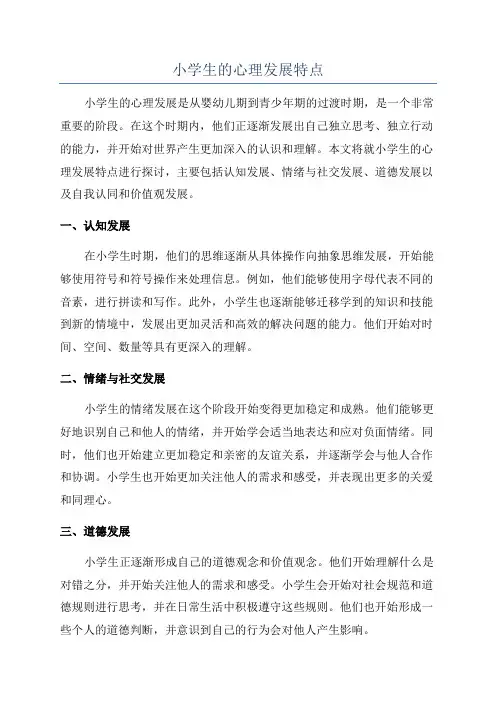 小学生的心理发展特点

小学生的心理发展是从婴幼儿期到青少年期的过渡时期，是一个非常重要的阶段。在这个时期内，他们正逐渐发展出自己独立思考、独立行动的能力，并开始对世界产生更加深入的认识和理解。本文将就小学生的心理发展特点进行探讨，主要包括认知发展、情绪与社交发展、道德发展以及自我认同和价值观发展。

一、认知发展

在小学生时期，他们的思维逐渐从具体操作向抽象思维发展，开始能够使用符号和符号操作来处理信息。例如，他们能够使用字母代表不同的音素，进行拼读和写作。此外，小学生也逐渐能够迁移学到的知识和技能到新的情境中，发展出更加灵活和高效的解决问题的能力。他们开始对时间、空间、数量等具有更深入的理解。

二、情绪与社交发展

小学生的情绪发展在这个阶段开始变得更加稳定和成熟。他们能够更好地识别自己和他人的情绪，并开始学会适当地表达和应对负面情绪。同时，他们也开始建立更加稳定和亲密的友谊关系，并逐渐学会与他人合作和协调。小学生也开始更加关注他人的需求和感受，并表现出更多的关爱和同理心。

三、道德发展

小学生正逐渐形成自己的道德观念和价值观念。他们开始理解什么是对错之分，并开始关注他人的需求和感受。小学生会开始对社会规范和道德规则进行思考，并在日常生活中积极遵守这些规则。他们也开始形成一些个人的道德判断，并意识到自己的行为会对他人产生影响。